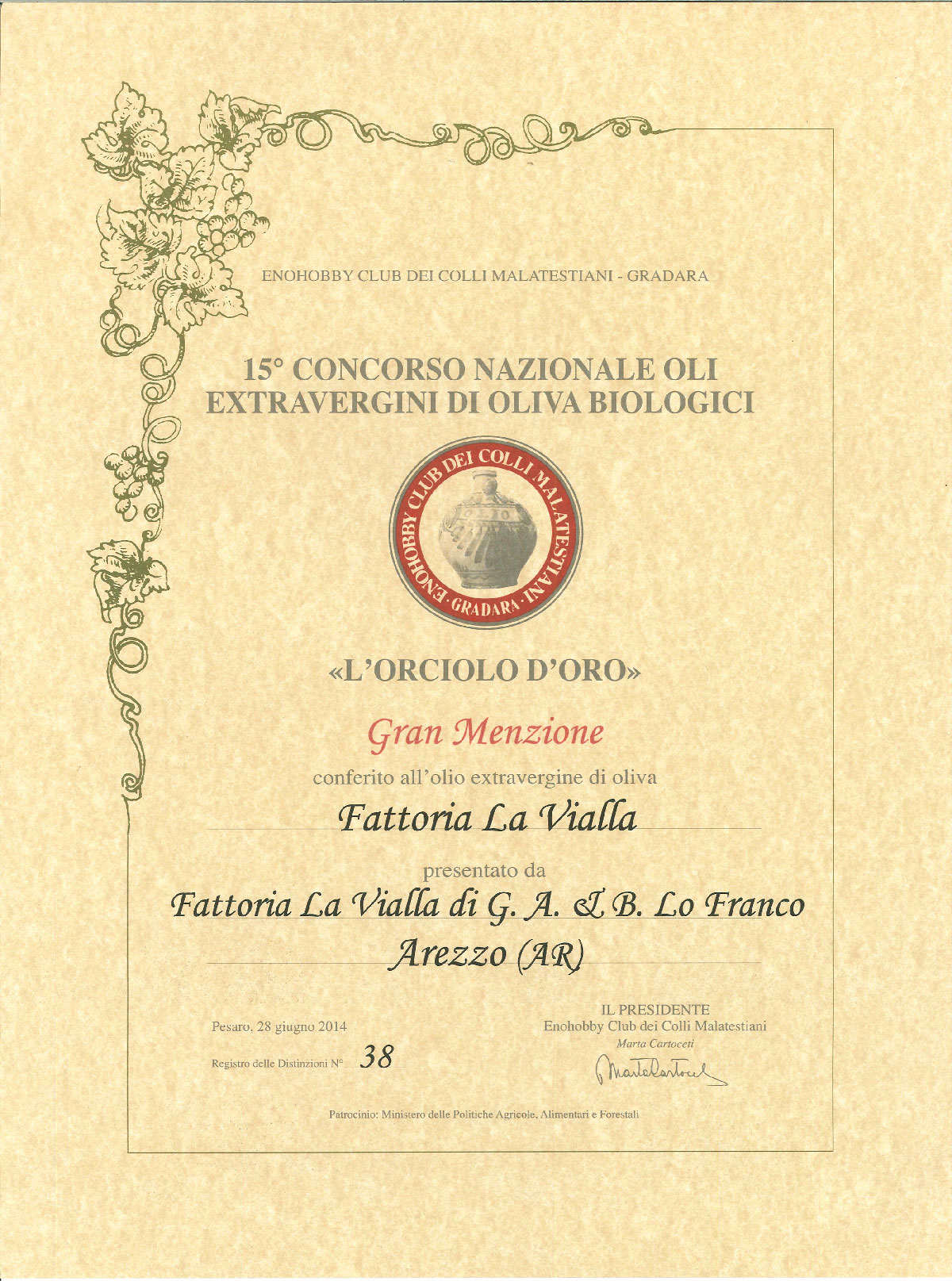 ENOHOBBY CLUB DEI COLLI MALATESTIANI - GRADARA

15° CONCORSO NAZIONALE OLI EXTRAVERGINI DI OLIVA BIOLOGICI

ENOHOBBY CLUB DEI COLLI MALATESTIANI · GRADARA ·

«L'ORCIOLO D'ORO»

Gran Menzione

conferito all'olio extravergine di oliva

Fattoria La Vialla

presentato da

Fattoria La Vialla di G. A. & B. Lo Franco
Arezzo (AR)

Pesaro, 28 giugno 2014

Registro delle Distinzioni N° 38

IL PRESIDENTE
Enohobby Club dei Colli Malatestiani
Marta Cartoceti
Marta Cartoceti

Patrocinio: Ministero delle Politiche Agricole, Alimentari e Forestali